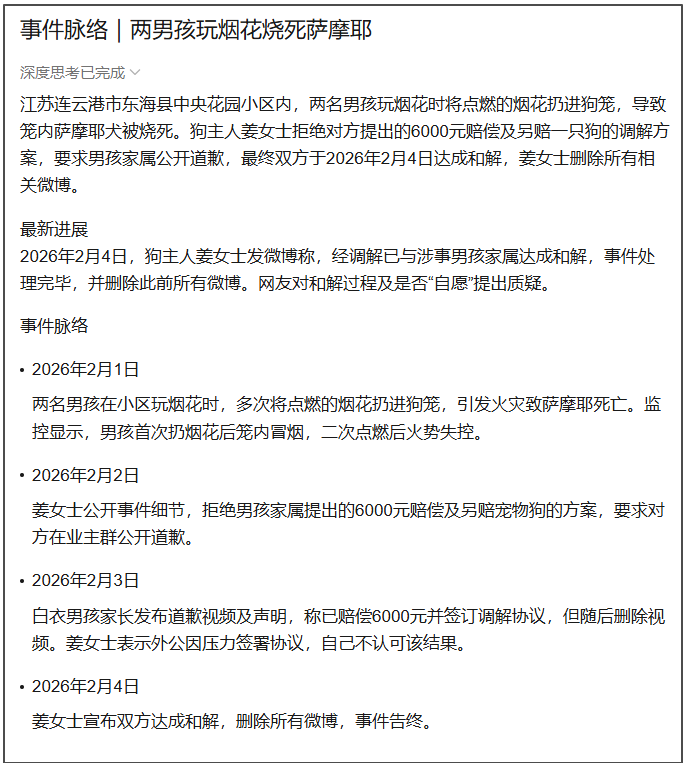 事件脉络｜两男孩玩烟花烧死萨摩耶

深度思考已完成

江苏连云港市东海县中央花园小区内，两名男孩玩烟花时将点燃的烟花扔进狗笼，导致笼内萨摩耶犬被烧死。狗主人姜女士拒绝对方提出的6000元赔偿及另赔一只狗的调解方案，要求男孩家属公开道歉，最终双方于2026年2月4日达成和解，姜女士删除所有相关微博。

最新进展
2026年2月4日，狗主人姜女士发微博称，经调解已与涉事男孩家属达成和解，事件处理完毕，并删除此前所有微博。网友对和解过程及是否“自愿”提出质疑。

事件脉络

• 2026年2月1日
两名男孩在小区玩烟花时，多次将点燃的烟花扔进狗笼，引发火灾致萨摩耶死亡。监控显示，男孩首次扔烟花后笼内冒烟，二次点燃后火势失控。

• 2026年2月2日
姜女士公开事件细节，拒绝男孩家属提出的6000元赔偿及另赔宠物狗的方案，要求对方在业主群公开道歉。

• 2026年2月3日
白衣男孩家长发布道歉视频及声明，称已赔偿6000元并签订调解协议，但随后删除视频。姜女士表示外公因压力签署协议，自己不认可该结果。

• 2026年2月4日
姜女士宣布双方达成和解，删除所有微博，事件告终。